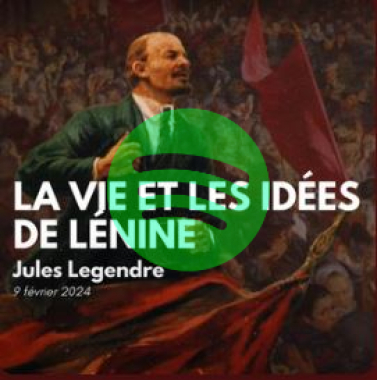 LA VIE ET LES IDÉES DE LÉNINE

Jules Legendre

9 février 2024